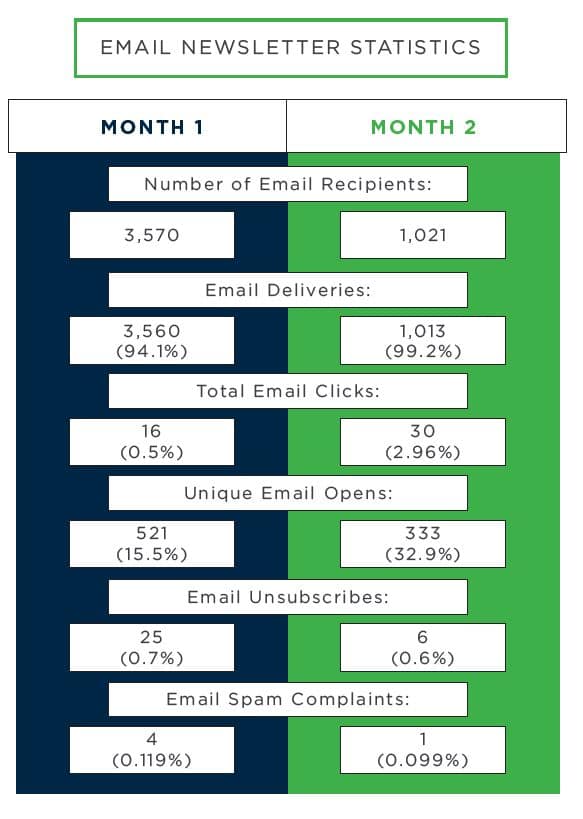 EMAIL NEWSLETTER STATISTICS

| MONTH 1 | MONTH 2 |
|---|---|
| Number of Email Recipients: | |
| 3,570 | 1,021 |
| Email Deliveries: | |
| 3,560 (94.1%) | 1,013 (99.2%) |
| Total Email Clicks: | |
| 16 (0.5%) | 30 (2.96%) |
| Unique Email Opens: | |
| 521 (15.5%) | 333 (32.9%) |
| Email Unsubscribes: | |
| 25 (0.7%) | 6 (0.6%) |
| Email Spam Complaints: | |
| 4 (0.119%) | 1 (0.099%) |